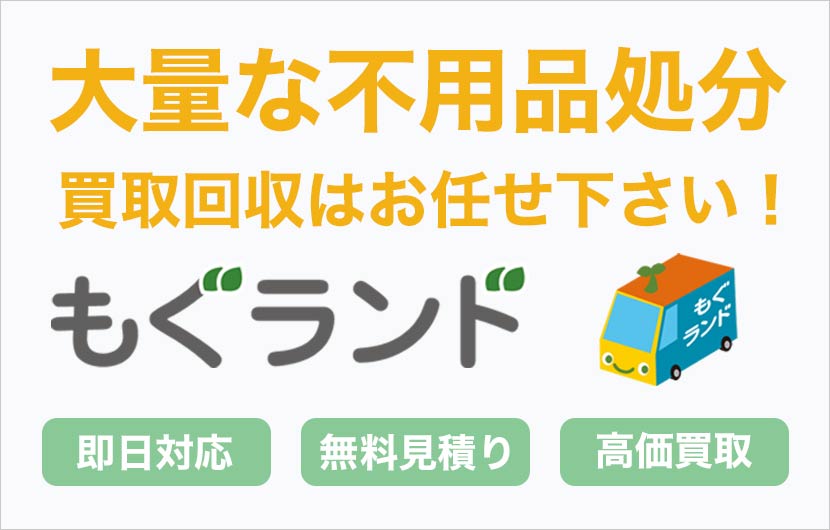 大量な不用品処分

買取回収はお任せ下さい！

もぐランド

もぐランド

即日対応

無料見積り

高価買取